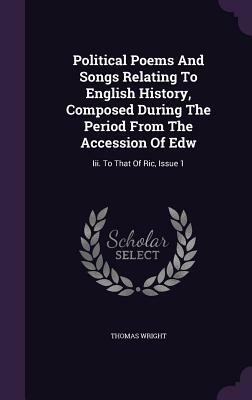 Political Poems And Songs Relating To English History, Composed During The Period From The Accession Of Edw

Iii. To That Of Ric, Issue 1

Scholar SELECT

THOMAS WRIGHT